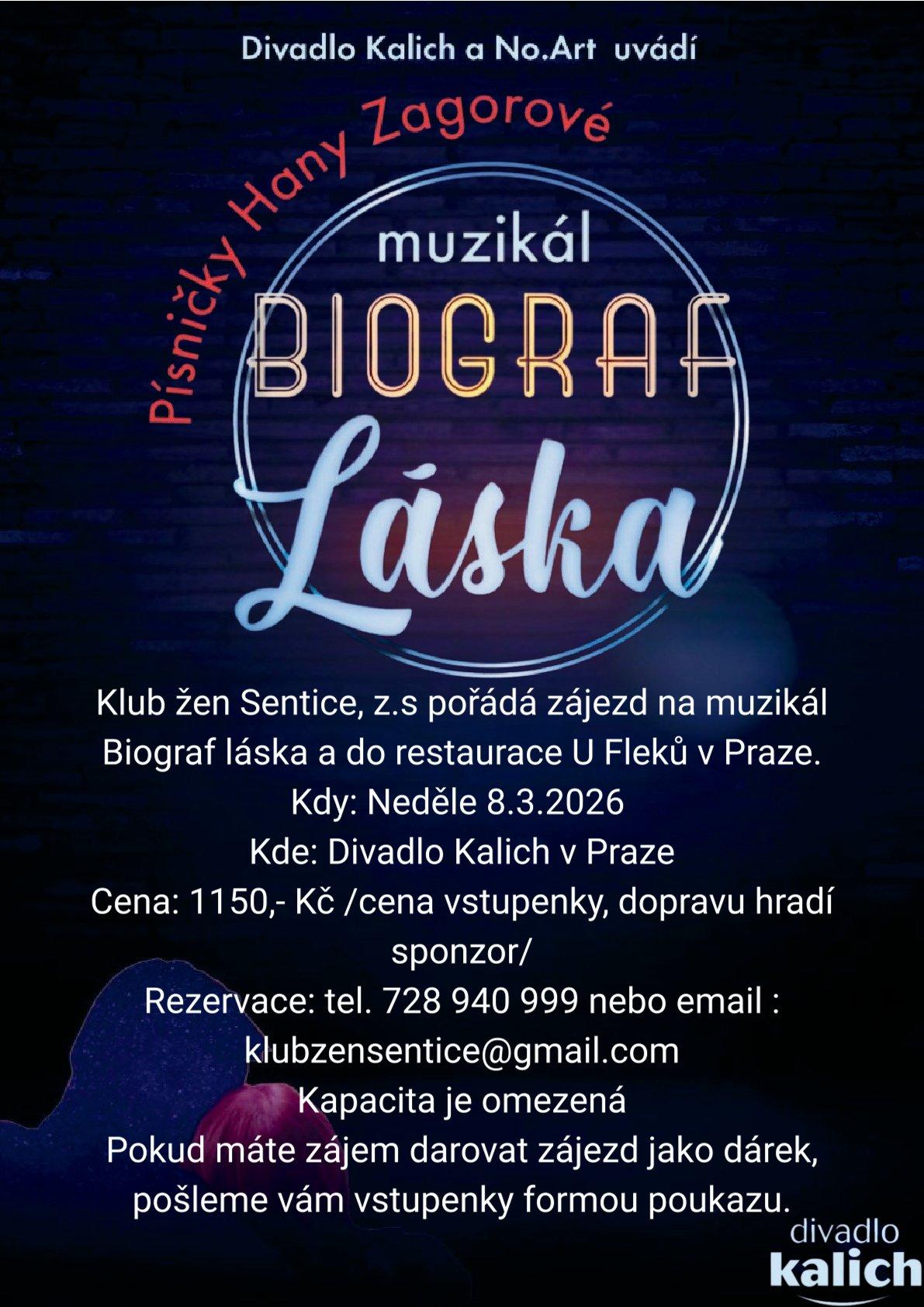 Divadlo Kalich a No.Art uvádí

Písničky Hany Zagorové

muzikál

BIOGRAF

Láska

Klub žen Sentice, z.s pořádá zájezd na muzikál Biograf láska a do restaurace U Fleků v Praze.

Kdy: Neděle 8.3.2026

Kde: Divadlo Kalich v Praze

Cena: 1150,- Kč /cena vstupenky, dopravu hradí sponzor/

Rezervace: tel. 728 940 999 nebo email : klubzensentice@gmail.com

Kapacita je omezená

Pokud máte zájem darovat zájezd jako dárek, pošleme vám vstupenky formou poukazu.

divadlo
kalich